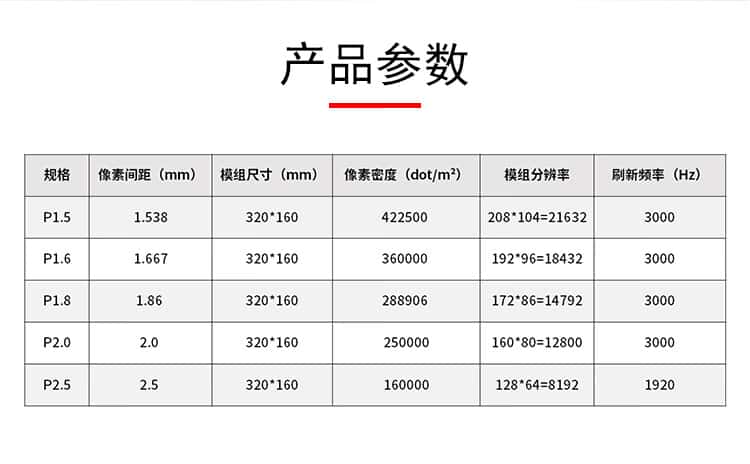 产品参数

| 规格 | 像素间距（mm） | 模组尺寸（mm） | 像素密度（dot/m²） | 模组分辨率 | 刷新频率（Hz） |
|---|---|---|---|---|---|
| P1.5 | 1.538 | 320*160 | 422500 | 208*104=21632 | 3000 |
| P1.6 | 1.667 | 320*160 | 360000 | 192*96=18432 | 3000 |
| P1.8 | 1.86 | 320*160 | 288906 | 172*86=14792 | 3000 |
| P2.0 | 2.0 | 320*160 | 250000 | 160*80=12800 | 3000 |
| P2.5 | 2.5 | 320*160 | 160000 | 128*64=8192 | 1920 |